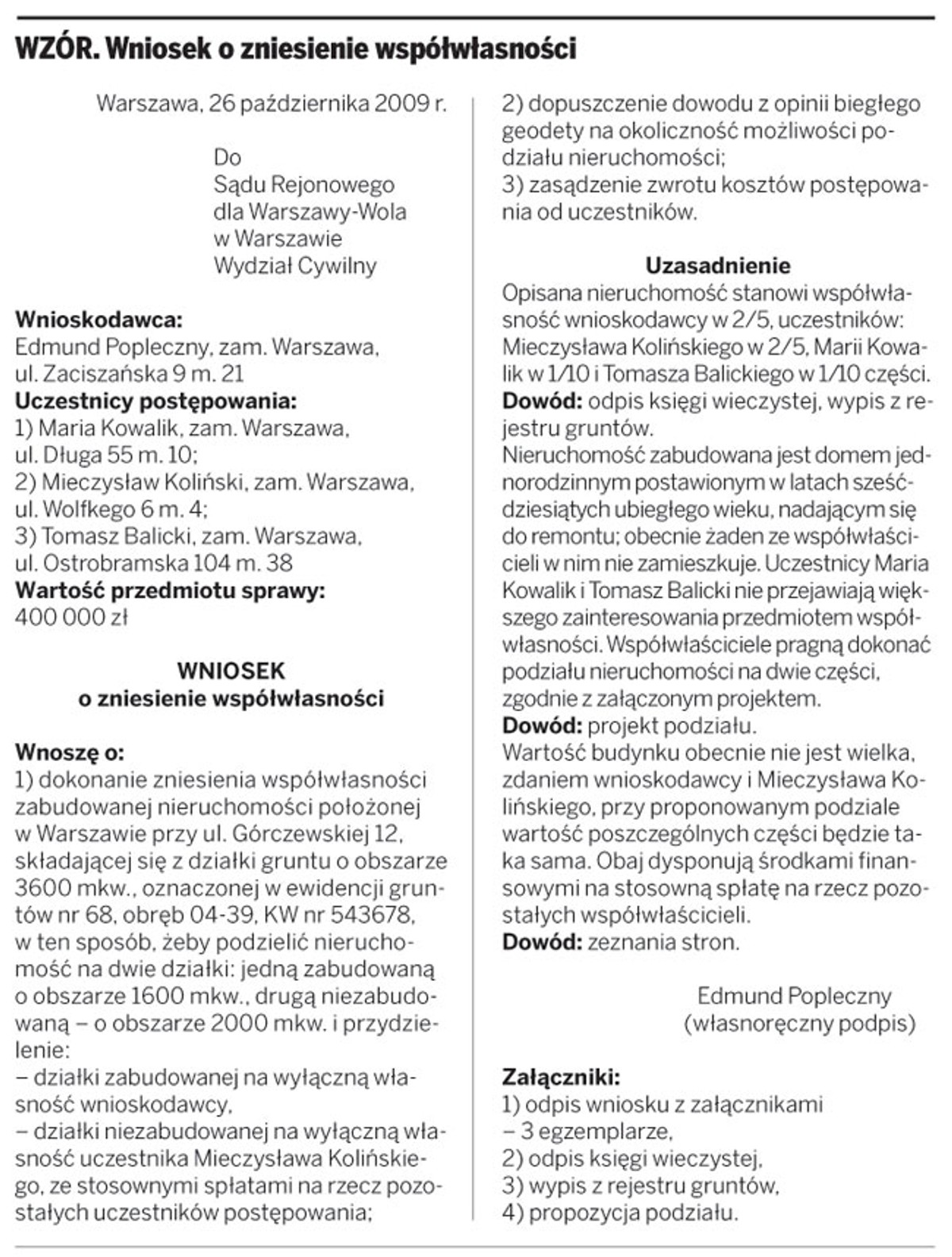 WZÓR. Wniosek o zniesienie współwłasności

Warszawa, 26 października 2009 r.

Do
Sądu Rejonowego
dla Warszawy-Wola
w Warszawie
Wydział Cywilny

Wnioskodawca:
Edmund Popleczny, zam. Warszawa,
ul. Zaciszańska 9 m. 21
Uczestnicy postępowania:
1) Maria Kowalik, zam. Warszawa,
ul. Długa 55 m. 10;
2) Mieczysław Koliński, zam. Warszawa,
ul. Wolfkego 6 m. 4;
3) Tomasz Balicki, zam. Warszawa,
ul. Ostrobramska 104 m. 38
Wartość przedmiotu sprawy:
400 000 zł

WNIOSEK
o zniesienie współwłasności

Wnoszę o:
1) dokonanie zniesienia współwłasności zabudowanej nieruchomości położonej w Warszawie przy ul. Górczewskiej 12, składającej się z działki gruntu o obszarze 3600 mkw., oznaczonej w ewidencji gruntów nr 68, obręb 04-39, KW nr 543678, w ten sposób, żeby podzielić nieruchomość na dwie działki: jedną zabudowaną o obszarze 1600 mkw., drugą niezabudowaną – o obszarze 2000 mkw. i przydzielenie:
– działki zabudowanej na wyłączną własność wnioskodawcy,
– działki niezabudowanej na wyłączną własność uczestnika Mieczysława Kolińskiego, ze stosownymi spłatami na rzecz pozostałych uczestników postępowania;
2) dopuszczenie dowodu z opinii biegłego geodety na okoliczność możliwości podziału nieruchomości;
3) zasądzenie zwrotu kosztów postępowania od uczestników.

Uzasadnienie
Opisana nieruchomość stanowi współwłasność wnioskodawcy w 2/5, uczestników: Mieczysława Kolińskiego w 2/5, Marii Kowalik w 1/10 i Tomasza Balickiego w 1/10 części.
Dowód: odpis księgi wieczystej, wypis z rejestru gruntów.
Nieruchomość zabudowana jest domem jednorodzinnym postawionym w latach sześćdziesiątych ubiegłego wieku, nadającym się do remontu; obecnie żaden ze współwłaścicieli w nim nie zamieszkuje. Uczestnicy Maria Kowalik i Tomasz Balicki nie przejawiają większego zainteresowania przedmiotem współwłasności. Współwłaściciele pragną dokonać podziału nieruchomości na dwie części, zgodnie z załączonym projektem.
Dowód: projekt podziału.
Wartość budynku obecnie nie jest wielka, zdaniem wnioskodawcy i Mieczysława Kolińskiego, przy proponowanym podziale wartość poszczególnych części będzie taka sama. Obaj dysponują środkami finansowymi na stosowną spłatę na rzecz pozostałych współwłaścicieli.
Dowód: zeznania stron.

Edmund Popleczny
(własnoręczny podpis)

Załączniki:
1) odpis wniosku z załącznikami
– 3 egzemplarze,
2) odpis księgi wieczystej,
3) wypis z rejestru gruntów,
4) propozycja podziału.